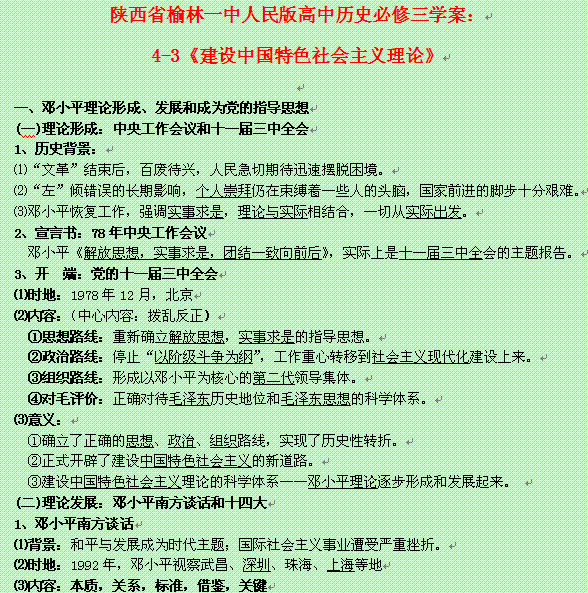 陕西省榆林一中人民版高中历史必修三学案：

4-3《建设中国特色社会主义理论》

一、邓小平理论形成、发展和成为党的指导思想

(一)理论形成：中央工作会议和十一届三中全会

1、历史背景：

⑴“文革”结束后，百废待兴，人民急切期待迅速摆脱困境。

⑵“左”倾错误的长期影响，个人崇拜仍在束缚着一些人的头脑，国家前进的脚步十分艰难。

⑶邓小平恢复工作，强调实事求是，理论与实际相结合，一切从实际出发。

2、宣言书：78年中央工作会议

邓小平《解放思想，实事求是，团结一致向前后》，实际上是十一届三中全会的主题报告。

3、开 端：党的十一届三中全会

⑴时地：1978年12月，北京

⑵内容：（中心内容：拨乱反正）

①思想路线：重新确立解放思想，实事求是的指导思想。

②政治路线：停止“以阶级斗争为纲”，工作重心转移到社会主义现代化建设上来。

③组织路线：形成以邓小平为核心的第二代领导集体。

④对毛评价：正确对待毛泽东历史地位和毛泽东思想的科学体系。

⑶意义：

①确立了正确的思想、政治、组织路线，实现了历史性转折。

②正式开辟了建设中国特色社会主义的新道路。

③建设中国特色社会主义理论的科学体系——邓小平理论逐步形成和发展起来。

(二)理论发展：邓小平南方谈话和十四大

1、邓小平南方谈话

⑴背景：和平与发展成为时代主题，国际社会主义事业遭受严重挫折。

⑵时地：1992年，邓小平视察武昌、深圳、珠海、上海等地

⑶内容：本质，关系，标准，借鉴，关键